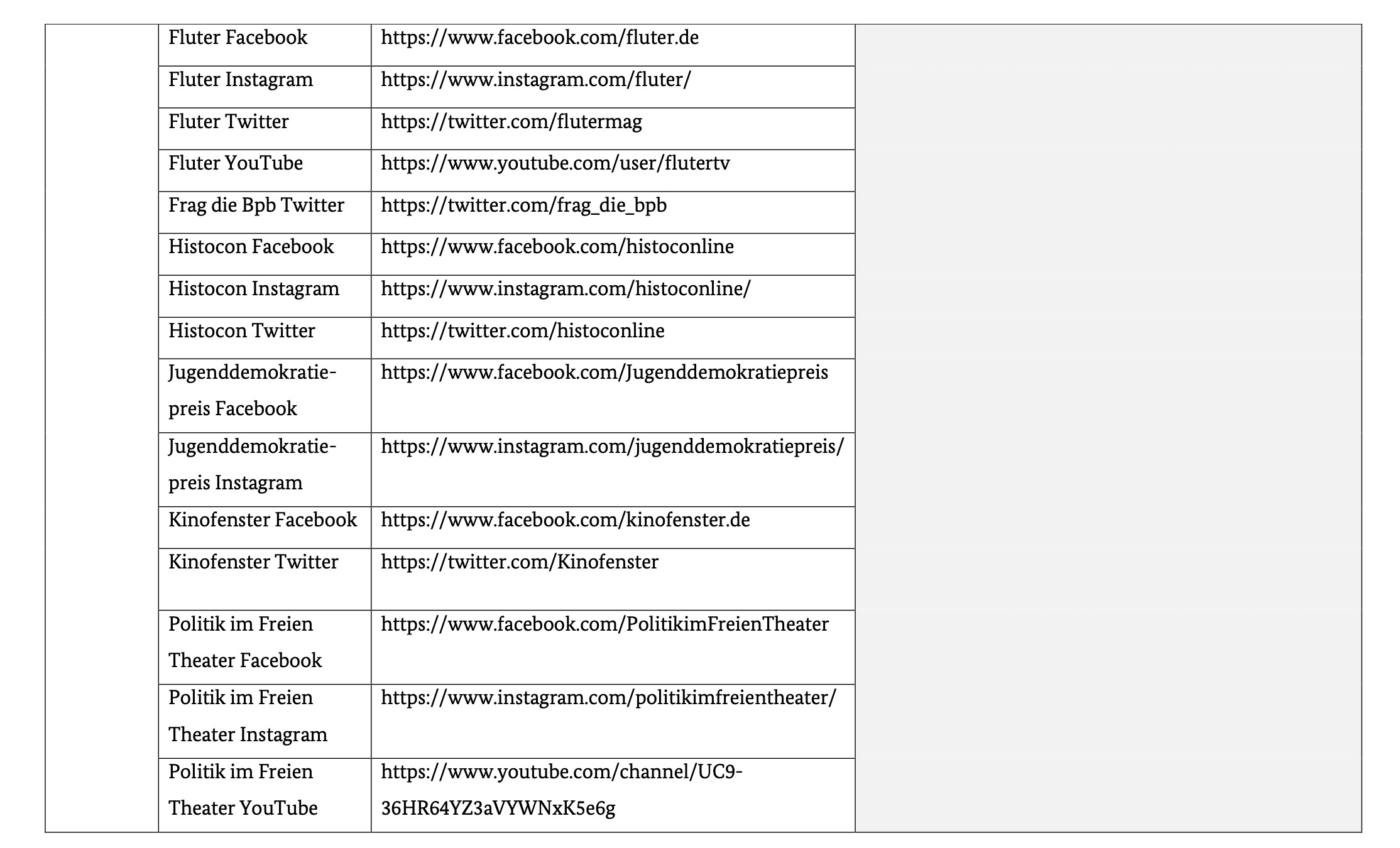 | | | | |
|---|---|---|---|
| | Fluter Facebook | https://www.facebook.com/fluter.de | |
| | Fluter Instagram | https://www.instagram.com/fluter/ | |
| | Fluter Twitter | https://twitter.com/flutermag | |
| | Fluter YouTube | https://www.youtube.com/user/flutertv | |
| | Frag die Bpb Twitter | https://twitter.com/frag_die_bpb | |
| | Histocon Facebook | https://www.facebook.com/histoconline | |
| | Histocon Instagram | https://www.instagram.com/histoconline/ | |
| | Histocon Twitter | https://twitter.com/histoconline | |
| | Jugenddemokratiepreis Facebook | https://www.facebook.com/Jugenddemokratiepreis | |
| | Jugenddemokratiepreis Instagram | https://www.instagram.com/jugenddemokratiepreis/ | |
| | Kinofenster Facebook | https://www.facebook.com/kinofenster.de | |
| | Kinofenster Twitter | https://twitter.com/Kinofenster | |
| | Politik im Freien Theater Facebook | https://www.facebook.com/PolitikimFreienTheater | |
| | Politik im Freien Theater Instagram | https://www.instagram.com/politikimfreientheater/ | |
| | Politik im Freien Theater YouTube | https://www.youtube.com/channel/UC9-36HR64YZ3aVYWNxK5e6g | |